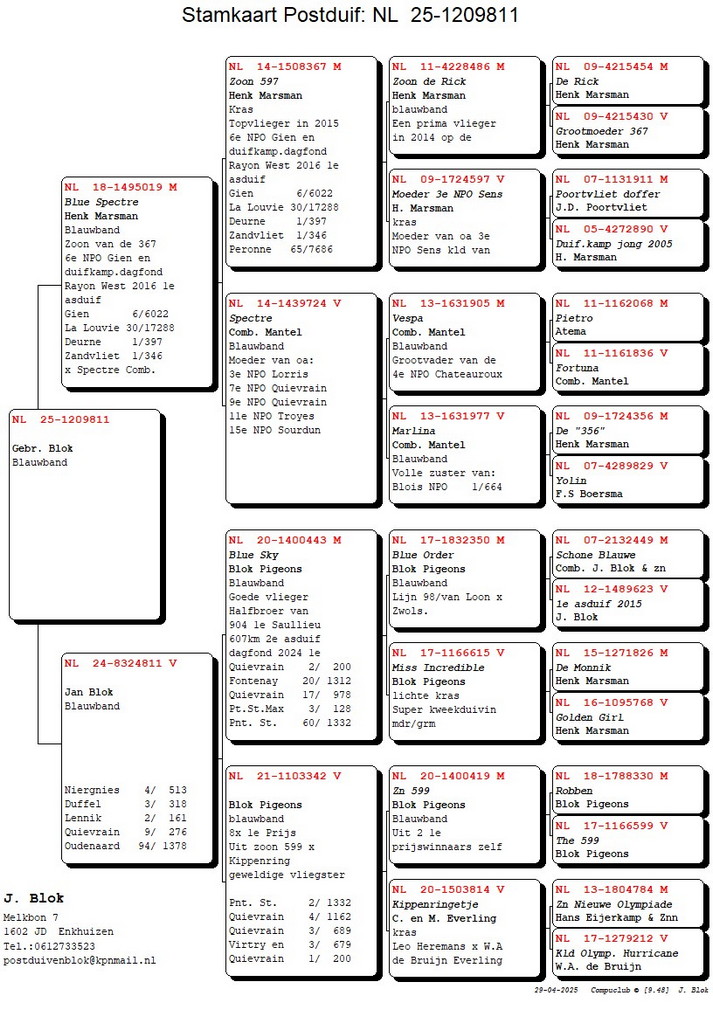 Stamkaart Postduif: NL 25-1209811

NL 25-1209811

Gebr. Blok
Blauwband

NL 18-1495019 M
Blue Spectre
Henk Marsman
Blauwband
Zoon van de 367
6e NPO Gien en duifkamp.dagfond
Rayon West 2016 1e asduif
Gien 6/6022
La Louvie 30/17288
Deurne 1/397
Zandvliet 1/346
x Spectre Comb.

NL 24-8324811 V

Jan Blok
Blauwband

Niergnies 4/ 513
Duffel 3/ 318
Lennik 2/ 161
Quievrain 9/ 276
Oudenaard 94/ 1378

NL 14-1508367 M
Zoon 597
Henk Marsman
Kras
Topvlieger in 2015
6e NPO Gien en duifkamp.dagfond
Rayon West 2016 1e asduif
Gien 6/6022
La Louvie 30/17288
Deurne 1/397
Zandvliet 1/346
Peronne 65/7686

NL 14-1439724 V
Spectre
Comb. Mantel
Blauwband
Moeder van oa:
3e NPO Lorris
7e NPO Quievrain
9e NPO Quievrain
11e NPO Troyes
15e NPO Sourdun

NL 20-1400443 M
Blue Sky
Blok Pigeons
Blauwband
Goede vlieger
Halfbroer van 904 1e Saullieu 607km 2e asduif dagfond 2024 1e
Quievrain 2/ 200
Fontenay 20/ 1312
Quievrain 17/ 978
Pt.St.Max 3/ 128
Pnt. St. 60/ 1332

NL 21-1103342 V

Blok Pigeons
blauwband
8x 1e Prijs
Uit zoon 599 x Kippenring
geweldige vliegster

Pnt. St. 2/ 1332
Quievrain 4/ 1162
Quievrain 3/ 689
Virtry en 3/ 679
Quievrain 1/ 200

NL 11-4228486 M
Zoon de Rick
Henk Marsman
blauwband
Een prima vlieger in 2014 op de

NL 09-1724597 V
Moeder 3e NPO Sens
H. Marsman
kras
Moeder van oa 3e NPO Sens kld van

NL 13-1631905 M
Vespa
Comb. Mantel
Blauwband
Grootvader van de 4e NPO Chateauroux

NL 13-1631977 V
Marlina
Comb. Mantel
Blauwband
Volle zuster van:
Blois NPO 1/664

NL 17-1832350 M
Blue Order
Blok Pigeons
Blauwband
Lijn 98/van Loon x Zwols.

NL 17-1166615 V
Miss Incredible
Blok Pigeons
lichte kras
Super kweekduivin
mdr/grm

NL 20-1400419 M
Zn 599
Blok Pigeons
Blauwband
Uit 2 1e prijswinnaars zelf

NL 20-1503814 V
Kippenringetje
C. en M. Everling
kras
Leo Heremans x W.A de Bruijn Everling

NL 09-4215454 M
De Rick
Henk Marsman

NL 09-4215430 V
Grootmoeder 367
Henk Marsman

NL 07-1131911 M
Poortvliet doffer
J.D. Poortvliet

NL 05-4272890 V
Duif.kamp jong 2005
H. Marsman

NL 11-1162068 M
Pietro
Atema

NL 11-1161836 V
Fortuna
Comb. Mantel

NL 09-1724356 M
De "356"
Henk Marsman

NL 07-4289829 V
Yolin
F.S Boersma

NL 07-2132449 M
Schone Blauwe
Comb. J. Blok & zn

NL 12-1489623 V
1e asduif 2015
J. Blok

NL 15-1271826 M
De Monnik
Henk Marsman

NL 16-1095768 V
Golden Girl
Henk Marsman

NL 18-1788330 M
Robben
Blok Pigeons

NL 17-1166599 V
The 599
Blok Pigeons

NL 13-1804784 M
Zn Nieuwe Olympiade
Hans Eijerkamp & Znn

NL 17-1279212 V
Kld Olymp. Hurricane
W.A. de Bruijn

J. Blok
Melkbon 7
1602 JD Enkhuizen
Tel.:0612733523
postduivenblok@kpnmail.nl

29-04-2025 Compuclub © [9.48] J. Blok